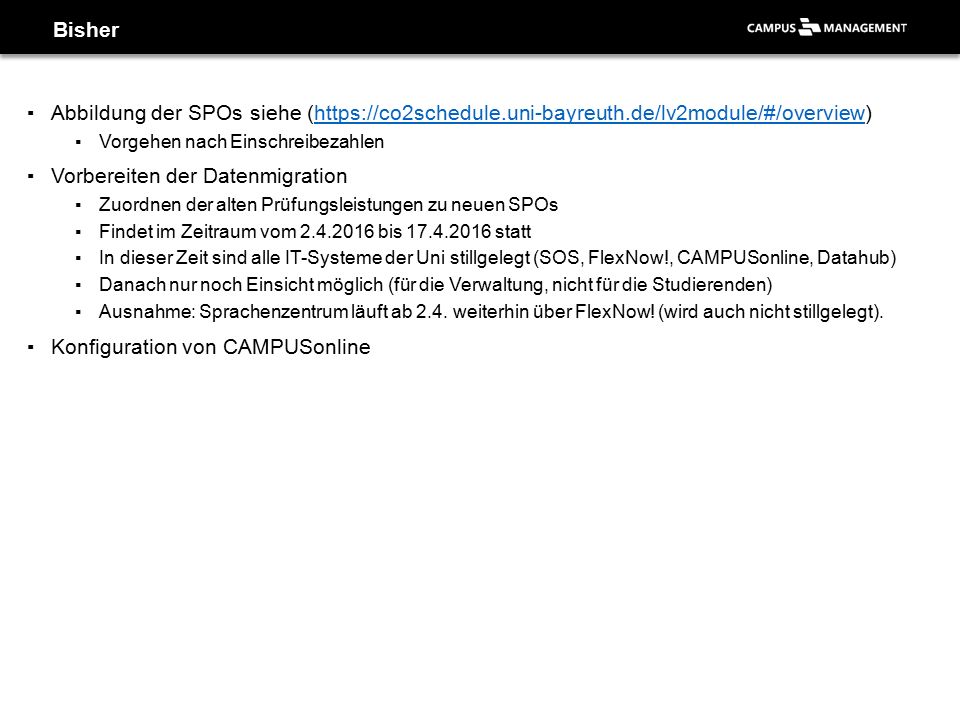 Bisher

CAMPUS MANAGEMENT

▪ Abbildung der SPOs siehe (https://co2schedule.uni-bayreuth.de/lv2module/#/overview)
▪ Vorgehen nach Einschreibezahlen

▪ Vorbereiten der Datenmigration
▪ Zuordnen der alten Prüfungsleistungen zu neuen SPOs
▪ Findet im Zeitraum vom 2.4.2016 bis 17.4.2016 statt
▪ In dieser Zeit sind alle IT-Systeme der Uni stillgelegt (SOS, FlexNow!, CAMPUSonline, Datahub)
▪ Danach nur noch Einsicht möglich (für die Verwaltung, nicht für die Studierenden)
▪ Ausnahme: Sprachenzentrum läuft ab 2.4. weiterhin über FlexNow! (wird auch nicht stillgelegt).

▪ Konfiguration von CAMPUSonline